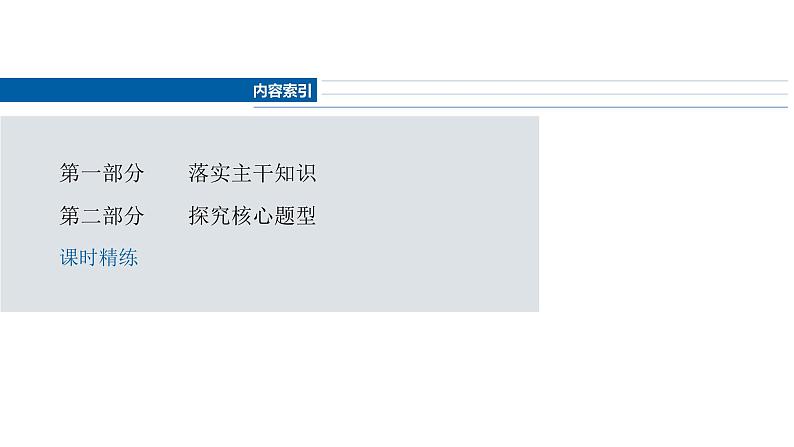 内容索引

第一部分　落实主干知识

第二部分　探究核心题型

课时精练